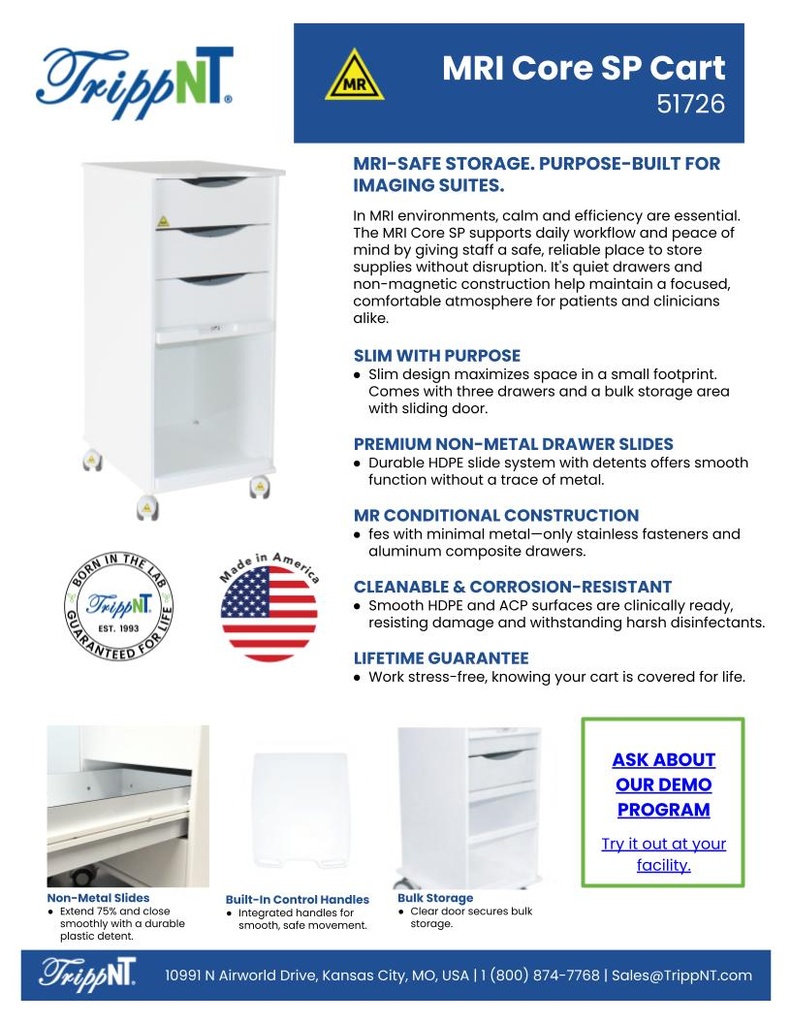 TrippNT®

MR

MRI Core SP Cart
51726

MRI-SAFE STORAGE. PURPOSE-BUILT FOR IMAGING SUITES.

In MRI environments, calm and efficiency are essential. The MRI Core SP supports daily workflow and peace of mind by giving staff a safe, reliable place to store supplies without disruption. It's quiet drawers and non-magnetic construction help maintain a focused, comfortable atmosphere for patients and clinicians alike.

SLIM WITH PURPOSE
● Slim design maximizes space in a small footprint. Comes with three drawers and a bulk storage area with sliding door.

PREMIUM NON-METAL DRAWER SLIDES
● Durable HDPE slide system with detents offers smooth function without a trace of metal.

MR CONDITIONAL CONSTRUCTION
● fes with minimal metal—only stainless fasteners and aluminum composite drawers.

CLEANABLE & CORROSION-RESISTANT
● Smooth HDPE and ACP surfaces are clinically ready, resisting damage and withstanding harsh disinfectants.

LIFETIME GUARANTEE
● Work stress-free, knowing your cart is covered for life.

BORN IN THE LAB
TrippNT
EST. 1993
GUARANTEED FOR LIFE

Made in America

Non-Metal Slides
● Extend 75% and close smoothly with a durable plastic detent.

Built-In Control Handles
● Integrated handles for smooth, safe movement.

Bulk Storage
● Clear door secures bulk storage.

ASK ABOUT OUR DEMO PROGRAM

Try it out at your facility.

TrippNT 10991 N Airworld Drive, Kansas City, MO, USA | 1 (800) 874-7768 | Sales@TrippNT.com